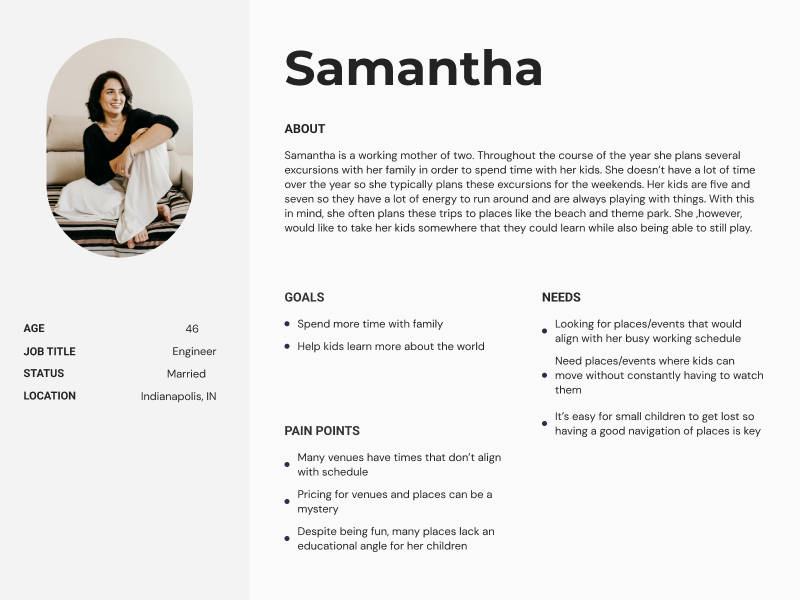 AGE
46

JOB TITLE
Engineer

STATUS
Married

LOCATION
Indianapolis, IN

Samantha

ABOUT

Samantha is a working mother of two. Throughout the course of the year she plans several excursions with her family in order to spend time with her kids. She doesn't have a lot of time over the year so she typically plans these excursions for the weekends. Her kids are five and seven so they have a lot of energy to run around and are always playing with things. With this in mind, she often plans these trips to places like the beach and theme park. She ,however, would like to take her kids somewhere that they could learn while also being able to still play.

GOALS

• Spend more time with family
• Help kids learn more about the world

PAIN POINTS

• Many venues have times that don't align with schedule
• Pricing for venues and places can be a mystery
• Despite being fun, many places lack an educational angle for her children

NEEDS

• Looking for places/events that would align with her busy working schedule
• Need places/events where kids can move without constantly having to watch them
• It's easy for small children to get lost so having a good navigation of places is key